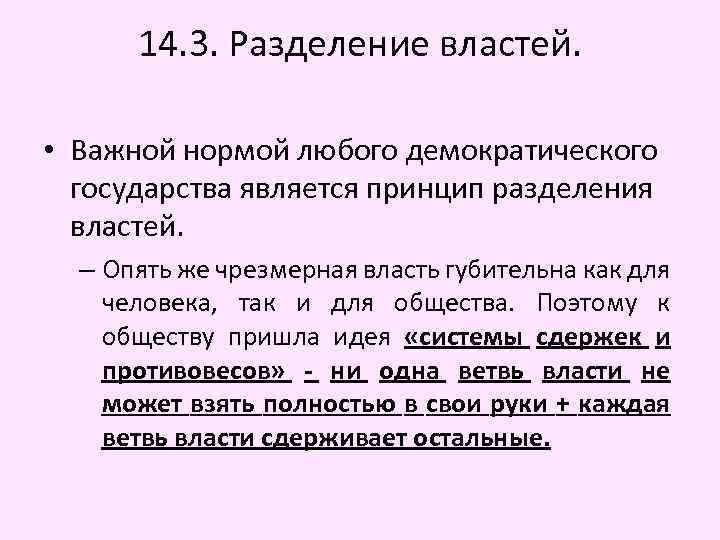 14.3. Разделение властей.

• Важной нормой любого демократического государства является принцип разделения властей.

– Опять же чрезмерная власть губительна как для человека, так и для общества. Поэтому к обществу пришла идея «системы сдержек и противовесов» - ни одна ветвь власти не может взять полностью в свои руки + каждая ветвь власти сдерживает остальные.